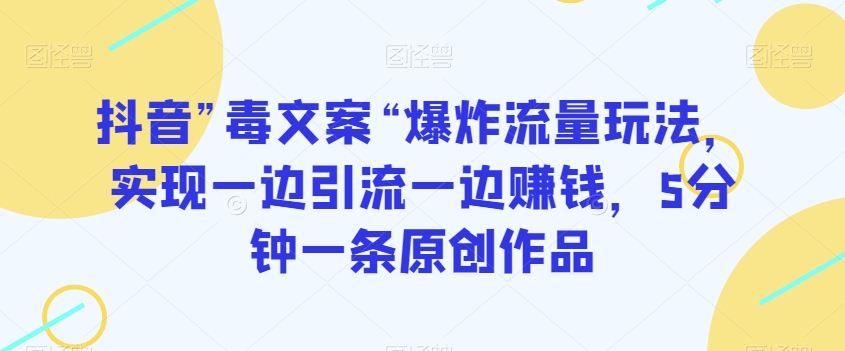 图怪兽 图怪兽 图怪兽

抖音”毒文案“爆炸流量玩法，实现一边引流一边赚钱，5分钟一条原创作品